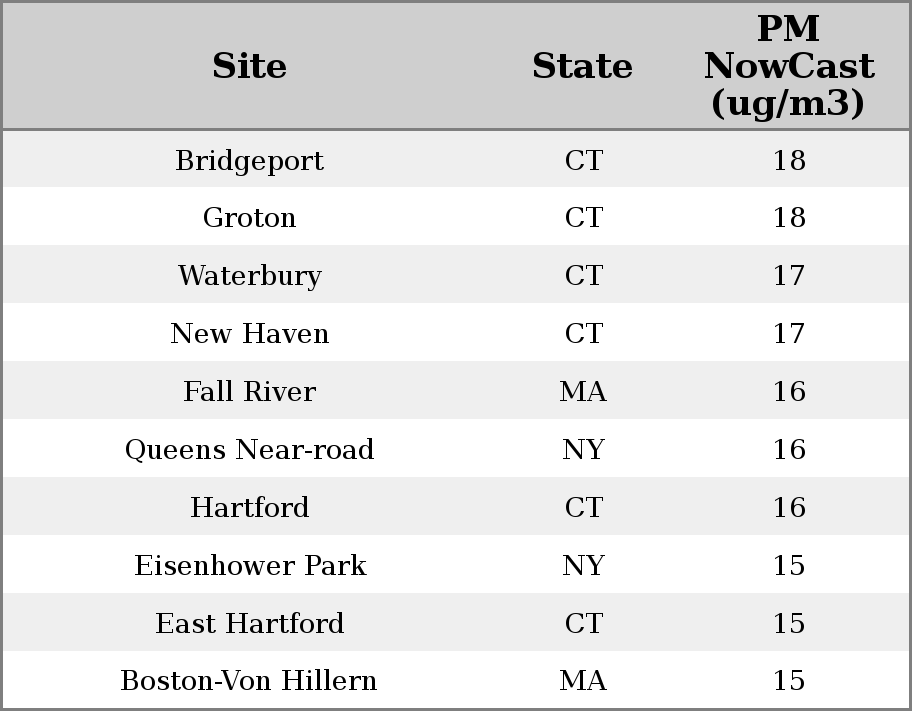 | Site | State | PM NowCast (ug/m3) |
|---|---|---|
| Bridgeport | CT | 18 |
| Groton | CT | 18 |
| Waterbury | CT | 17 |
| New Haven | CT | 17 |
| Fall River | MA | 16 |
| Queens Near-road | NY | 16 |
| Hartford | CT | 16 |
| Eisenhower Park | NY | 15 |
| East Hartford | CT | 15 |
| Boston-Von Hillern | MA | 15 |